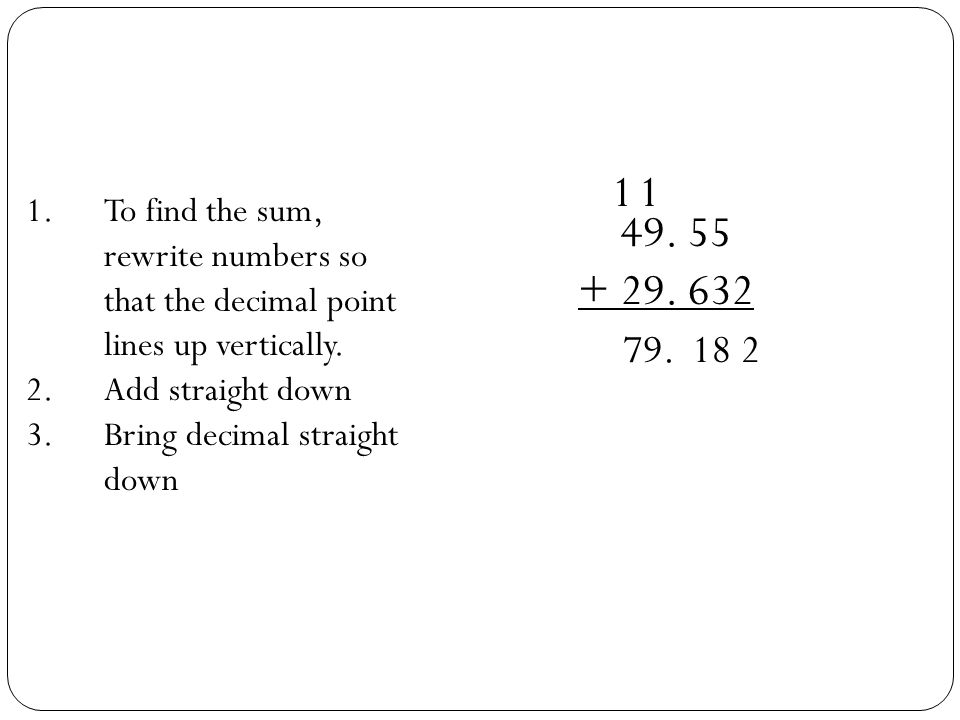 1. To find the sum, rewrite numbers so that the decimal point lines up vertically.
2. Add straight down
3. Bring decimal straight down

1 1
49. 55
+ 29. 632
79. 18 2